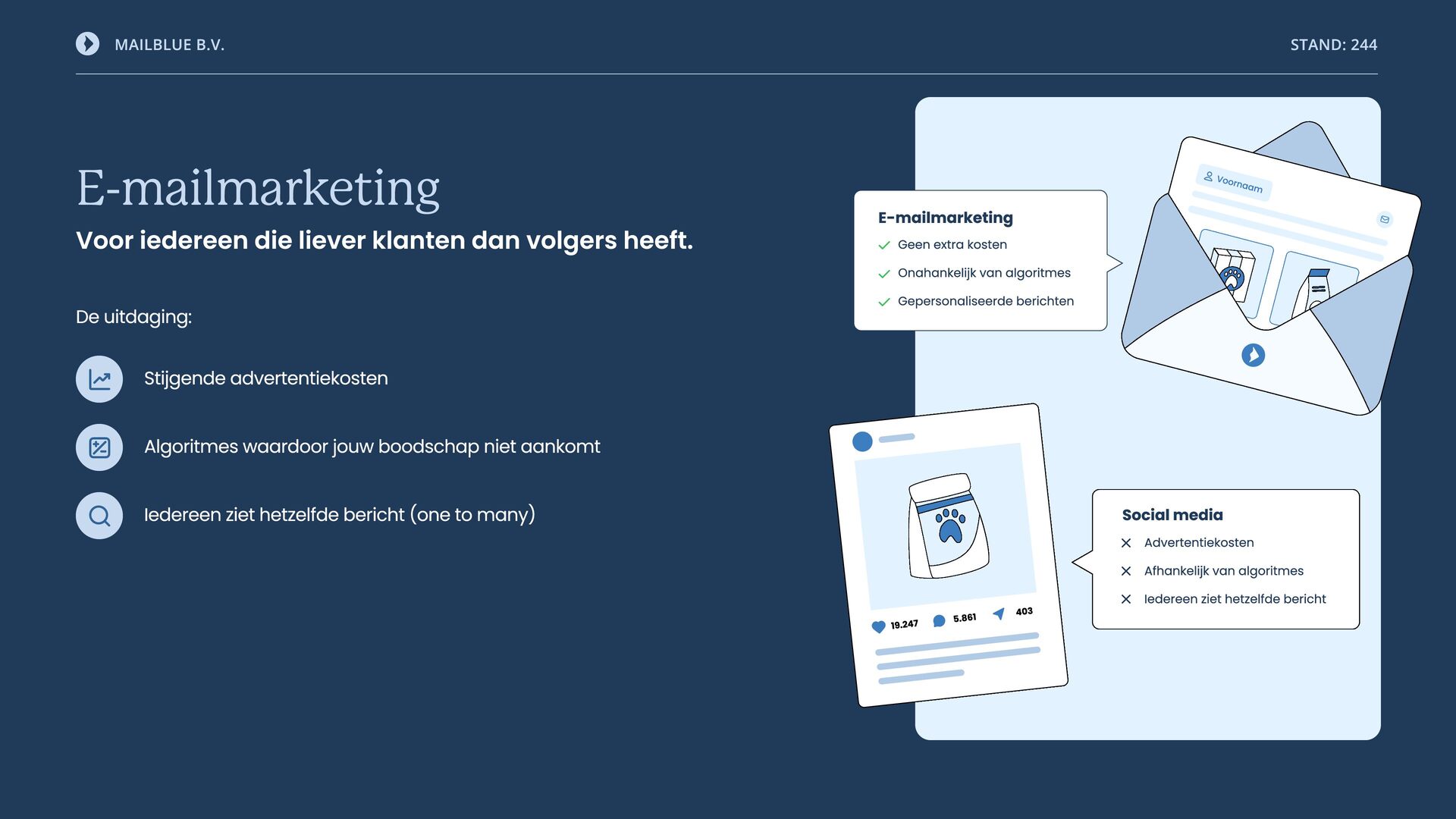 MAILBLUE B.V.

STAND: 244

E-mailmarketing

Voor iedereen die liever klanten dan volgers heeft.

De uitdaging:

Stijgende advertentiekosten

Algoritmes waardoor jouw boodschap niet aankomt

Iedereen ziet hetzelfde bericht (one to many)

E-mailmarketing
Geen extra kosten
Onahankelijk van algoritmes
Gepersonaliseerde berichten

Voornaam

19.247 5.861 403

Social media
Advertentiekosten
Afhankelijk van algoritmes
Iedereen ziet hetzelfde bericht